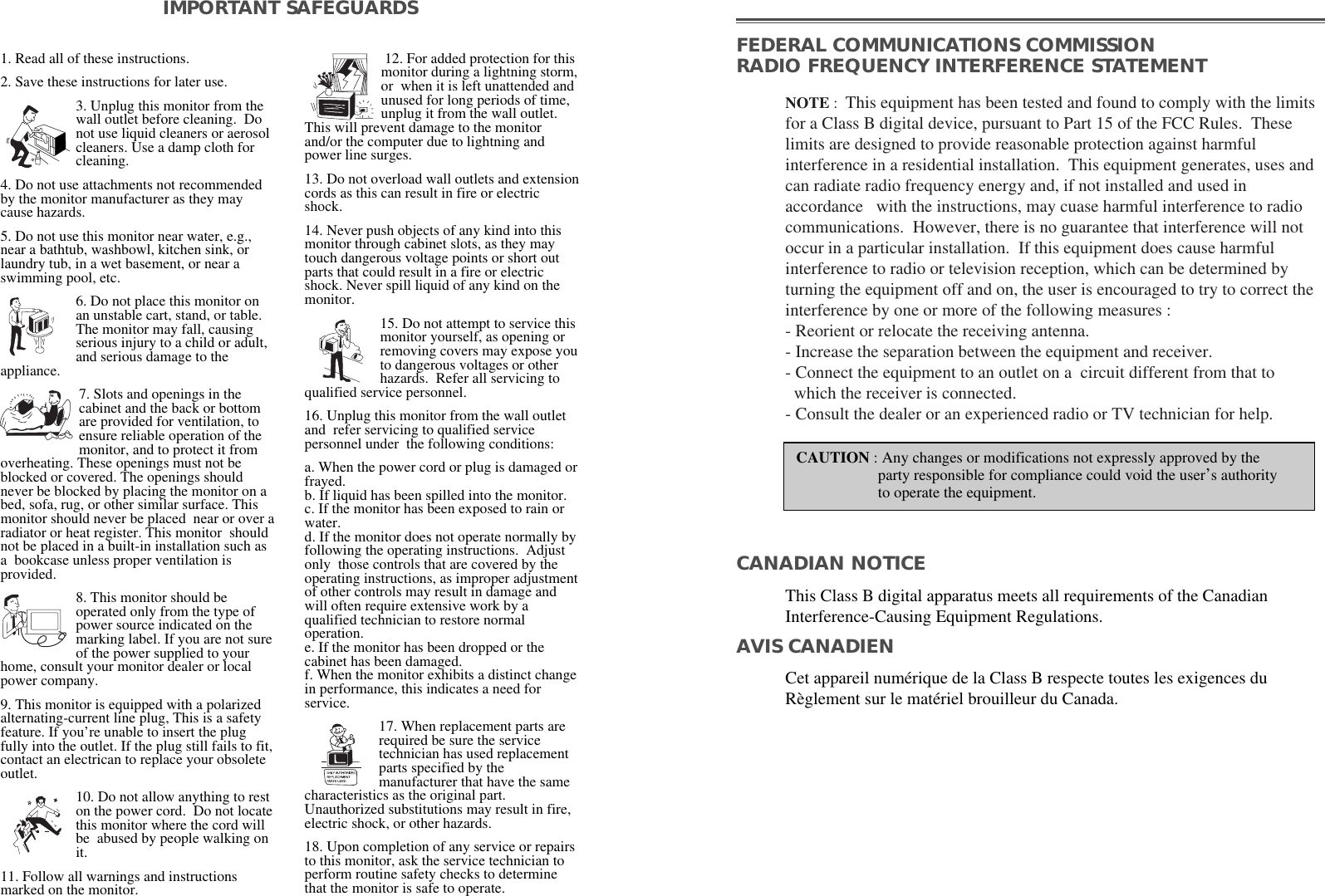 IMPORTANT SAFEGUARDS

1. Read all of these instructions.

2. Save these instructions for later use.

3. Unplug this monitor from the wall outlet before cleaning. Do not use liquid cleaners or aerosol cleaners. Use a damp cloth for cleaning.

4. Do not use attachments not recommended by the monitor manufacturer as they may cause hazards.

5. Do not use this monitor near water, e.g., near a bathtub, washbowl, kitchen sink, or laundry tub, in a wet basement, or near a swimming pool, etc.

6. Do not place this monitor on an unstable cart, stand, or table. The monitor may fall, causing serious injury to a child or adult, and serious damage to the appliance.

7. Slots and openings in the cabinet and the back or bottom are provided for ventilation, to ensure reliable operation of the monitor, and to protect it from overheating. These openings must not be blocked or covered. The openings should never be blocked by placing the monitor on a bed, sofa, rug, or other similar surface. This monitor should never be placed near or over a radiator or heat register. This monitor should not be placed in a built-in installation such as a bookcase unless proper ventilation is provided.

8. This monitor should be operated only from the type of power source indicated on the marking label. If you are not sure of the power supplied to your home, consult your monitor dealer or local power company.

9. This monitor is equipped with a polarized alternating-current line plug, This is a safety feature. If you're unable to insert the plug fully into the outlet. If the plug still fails to fit, contact an electrican to replace your obsolete outlet.

10. Do not allow anything to rest on the power cord. Do not locate this monitor where the cord will be abused by people walking on it.

11. Follow all warnings and instructions marked on the monitor.

12. For added protection for this monitor during a lightning storm, or when it is left unattended and unused for long periods of time, unplug it from the wall outlet. This will prevent damage to the monitor and/or the computer due to lightning and power line surges.

13. Do not overload wall outlets and extension cords as this can result in fire or electric shock.

14. Never push objects of any kind into this monitor through cabinet slots, as they may touch dangerous voltage points or short out parts that could result in a fire or electric shock. Never spill liquid of any kind on the monitor.

15. Do not attempt to service this monitor yourself, as opening or removing covers may expose you to dangerous voltages or other hazards. Refer all servicing to qualified service personnel.

16. Unplug this monitor from the wall outlet and refer servicing to qualified service personnel under the following conditions:

a. When the power cord or plug is damaged or frayed.
b. If liquid has been spilled into the monitor.
c. If the monitor has been exposed to rain or water.
d. If the monitor does not operate normally by following the operating instructions. Adjust only those controls that are covered by the operating instructions, as improper adjustment of other controls may result in damage and will often require extensive work by a qualified technician to restore normal operation.
e. If the monitor has been dropped or the cabinet has been damaged.
f. When the monitor exhibits a distinct change in performance, this indicates a need for service.

17. When replacement parts are required be sure the service technician has used replacement parts specified by the manufacturer that have the same characteristics as the original part. Unauthorized substitutions may result in fire, electric shock, or other hazards.

ONLY AUTHORIZED REPLACEMENT PARTS USED

18. Upon completion of any service or repairs to this monitor, ask the service technician to perform routine safety checks to determine that the monitor is safe to operate.

FEDERAL COMMUNICATIONS COMMISSION
RADIO FREQUENCY INTERFERENCE STATEMENT

NOTE : This equipment has been tested and found to comply with the limits for a Class B digital device, pursuant to Part 15 of the FCC Rules. These limits are designed to provide reasonable protection against harmful interference in a residential installation. This equipment generates, uses and can radiate radio frequency energy and, if not installed and used in accordance with the instructions, may cuase harmful interference to radio communications. However, there is no guarantee that interference will not occur in a particular installation. If this equipment does cause harmful interference to radio or television reception, which can be determined by turning the equipment off and on, the user is encouraged to try to correct the interference by one or more of the following measures :
- Reorient or relocate the receiving antenna.
- Increase the separation between the equipment and receiver.
- Connect the equipment to an outlet on a circuit different from that to which the receiver is connected.
- Consult the dealer or an experienced radio or TV technician for help.

CAUTION : Any changes or modifications not expressly approved by the party responsible for compliance could void the user's authority to operate the equipment.

CANADIAN NOTICE

This Class B digital apparatus meets all requirements of the Canadian Interference-Causing Equipment Regulations.

AVIS CANADIEN

Cet appareil numérique de la Class B respecte toutes les exigences du Règlement sur le matériel brouilleur du Canada.